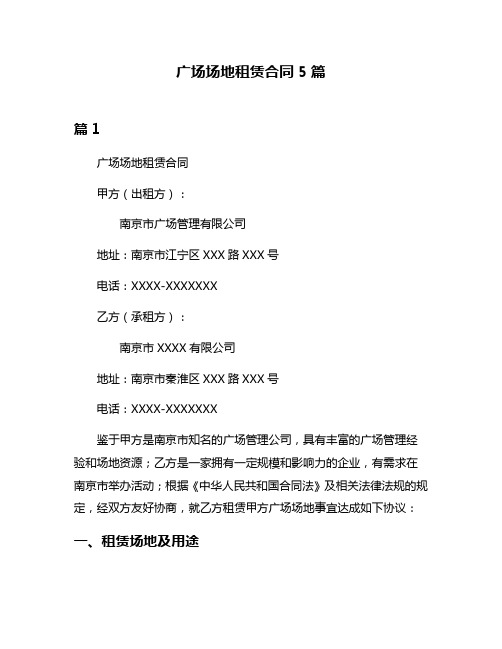 广场场地租赁合同 5 篇

篇 1

广场场地租赁合同

甲方（出租方）：

南京市广场管理有限公司

地址：南京市江宁区 XXX 路 XXX 号

电话：XXXX-XXXXXXX

乙方（承租方）：

南京市 XXXX 有限公司

地址：南京市秦淮区 XXX 路 XXX 号

电话：XXXX-XXXXXXX

鉴于甲方是南京市知名的广场管理公司，具有丰富的广场管理经验和场地资源；乙方是一家拥有一定规模和影响力的企业，有需求在南京市举办活动；根据《中华人民共和国合同法》及相关法律法规的规定，经双方友好协商，就乙方租赁甲方广场场地事宜达成如下协议：

一、租赁场地及用途